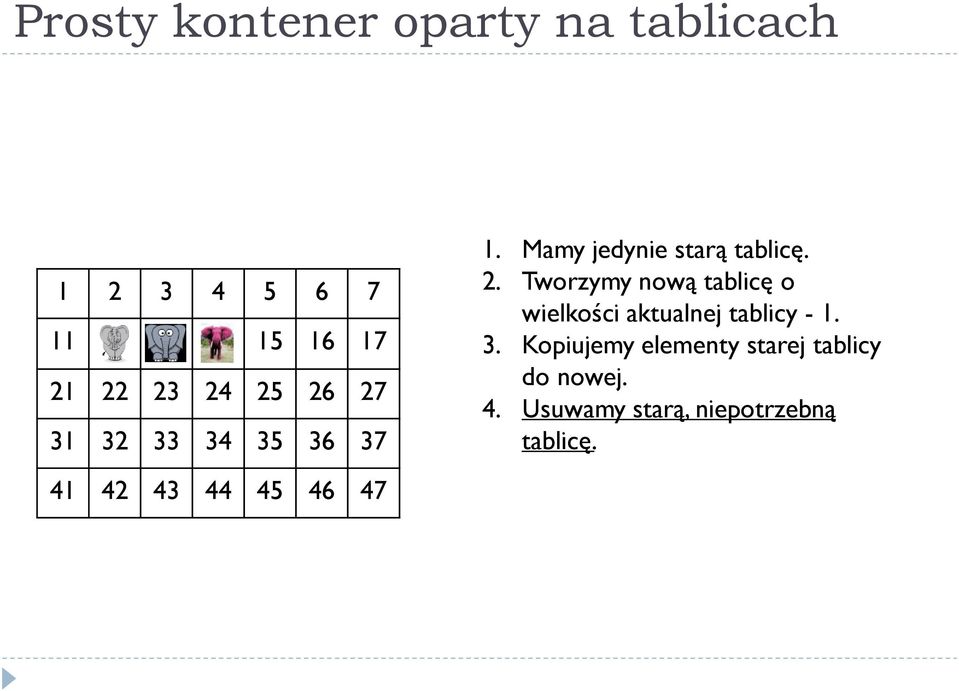 Prosty kontener oparty na tablicach

| 1 | 2 | 3 | 4 | 5 | 6 | 7 |
|---|---|---|---|---|---|---|
| 11 | | | | 15 | 16 | 17 |
| 21 | 22 | 23 | 24 | 25 | 26 | 27 |
| 31 | 32 | 33 | 34 | 35 | 36 | 37 |
| 41 | 42 | 43 | 44 | 45 | 46 | 47 |

1. Mamy jedynie starą tablicę.
2. Tworzymy nową tablicę o wielkości aktualnej tablicy - 1.
3. Kopiujemy elementy starej tablicy do nowej.
4. Usuwamy starą, niepotrzebną tablicę.